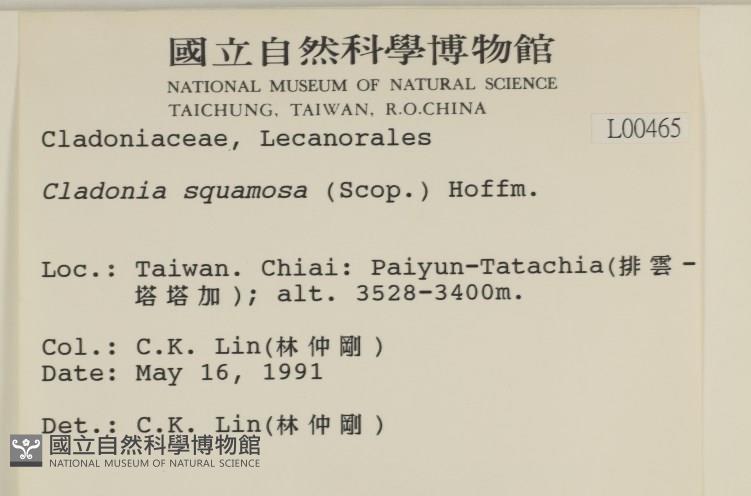 國立自然科學博物館
NATIONAL MUSEUM OF NATURAL SCIENCE
TAICHUNG, TAIWAN, R.O.CHINA

L00465

Cladoniaceae, Lecanorales

Cladonia squamosa (Scop.) Hoffm.

Loc.: Taiwan. Chiai: Paiyun-Tatachia(排雲-塔塔加); alt. 3528-3400m.

Col.: C.K. Lin(林仲剛)
Date: May 16, 1991

Det.: C.K. Lin(林仲剛)

國立自然科學博物館
NATIONAL MUSEUM OF NATURAL SCIENCE